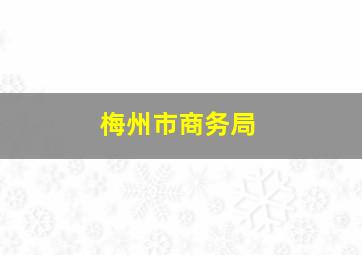 梅州市商务局